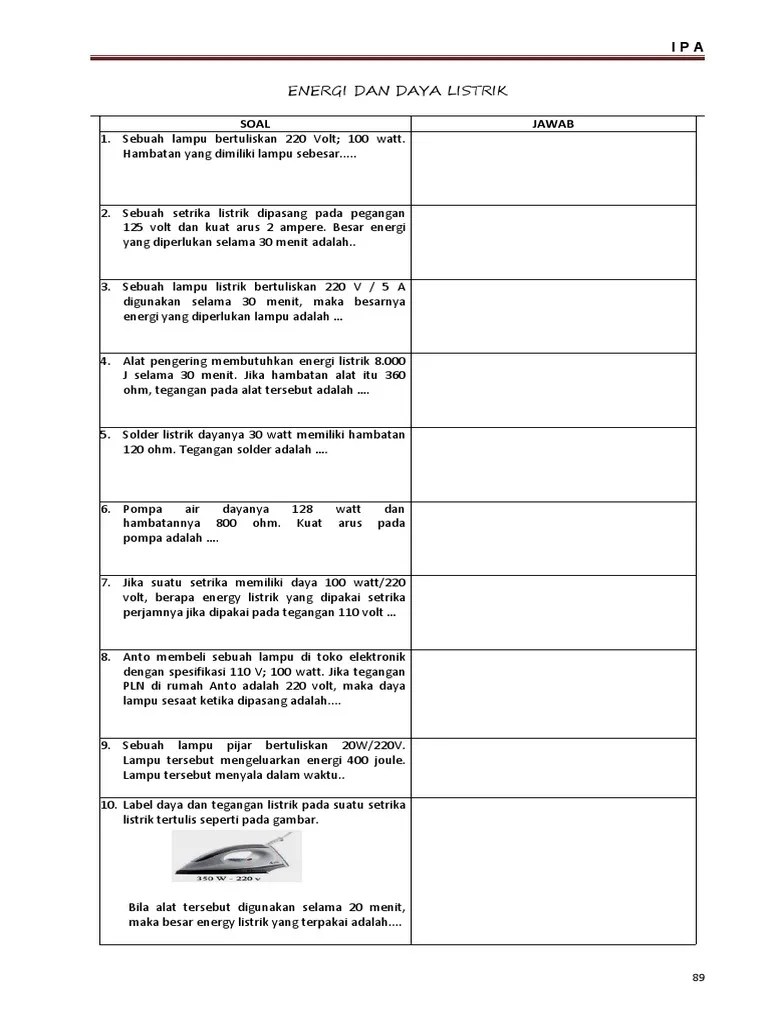 I P A

ENERGI DAN DAYA LISTRIK

| SOAL | JAWAB |
|---|---|
| 1. Sebuah lampu bertuliskan 220 Volt; 100 watt. Hambatan yang dimiliki lampu sebesar..... | |
| 2. Sebuah setrika listrik dipasang pada pegangan 125 volt dan kuat arus 2 ampere. Besar energi yang diperlukan selama 30 menit adalah.. | |
| 3. Sebuah lampu listrik bertuliskan 220 V / 5 A digunakan selama 30 menit, maka besarnya energi yang diperlukan lampu adalah ... | |
| 4. Alat pengering membutuhkan energi listrik 8.000 J selama 30 menit. Jika hambatan alat itu 360 ohm, tegangan pada alat tersebut adalah .... | |
| 5. Solder listrik dayanya 30 watt memiliki hambatan 120 ohm. Tegangan solder adalah .... | |
| 6. Pompa air dayanya 128 watt dan hambatannya 800 ohm. Kuat arus pada pompa adalah .... | |
| 7. Jika suatu setrika memiliki daya 100 watt/220 volt, berapa energy listrik yang dipakai setrika perjamnya jika dipakai pada tegangan 110 volt ... | |
| 8. Anto membeli sebuah lampu di toko elektronik dengan spesifikasi 110 V; 100 watt. Jika tegangan PLN di rumah Anto adalah 220 volt, maka daya lampu sesaat ketika dipasang adalah.... | |
| 9. Sebuah lampu pijar bertuliskan 20W/220V. Lampu tersebut mengeluarkan energi 400 joule. Lampu tersebut menyala dalam waktu.. | |
| 10. Label daya dan tegangan listrik pada suatu setrika listrik tertulis seperti pada gambar. 350 W – 220 v Bila alat tersebut digunakan selama 20 menit, maka besar energy listrik yang terpakai adalah.... | |

89